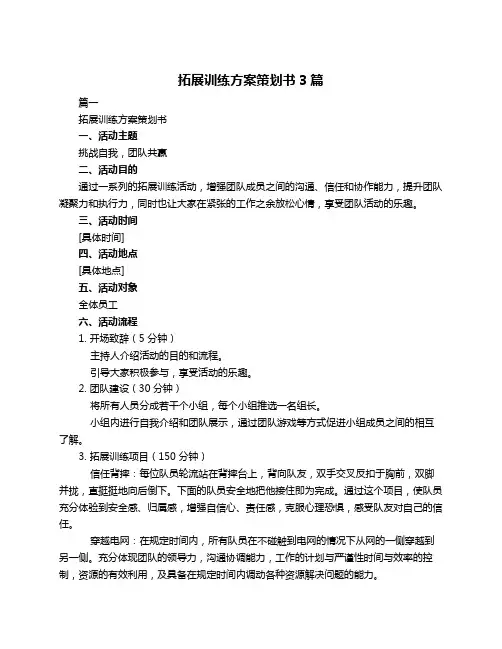 拓展训练方案策划书 3 篇

篇一

拓展训练方案策划书

一、活动主题

挑战自我，团队共赢

二、活动目的

通过一系列的拓展训练活动，增强团队成员之间的沟通、信任和协作能力，提升团队凝聚力和执行力，同时也让大家在紧张的工作之余放松心情，享受团队活动的乐趣。

三、活动时间

[具体时间]

四、活动地点

[具体地点]

五、活动对象

全体员工

六、活动流程

1. 开场致辞（5 分钟）

主持人介绍活动的目的和流程。

引导大家积极参与，享受活动的乐趣。

2. 团队建设（30 分钟）

将所有人员分成若干个小组，每个小组推选一名组长。

小组内进行自我介绍和团队展示，通过团队游戏等方式促进小组成员之间的相互了解。

3. 拓展训练项目（150 分钟）

信任背摔：每位队员轮流站在背摔台上，背向队友，双手交叉反扣于胸前，双脚并拢，直挺挺地向后倒下。下面的队员安全地把他接住即为完成。通过这个项目，使队员充分体验到安全感、归属感，增强自信心、责任感，克服心理恐惧，感受队友对自己的信任。

穿越电网：在规定时间内，所有队员在不碰触到电网的情况下从网的一侧穿越到另一侧。充分体现团队的领导力，沟通协调能力，工作的计划与严谨性时间与效率的控制，资源的有效利用，及具备在规定时间内调动各种资源解决问题的能力。